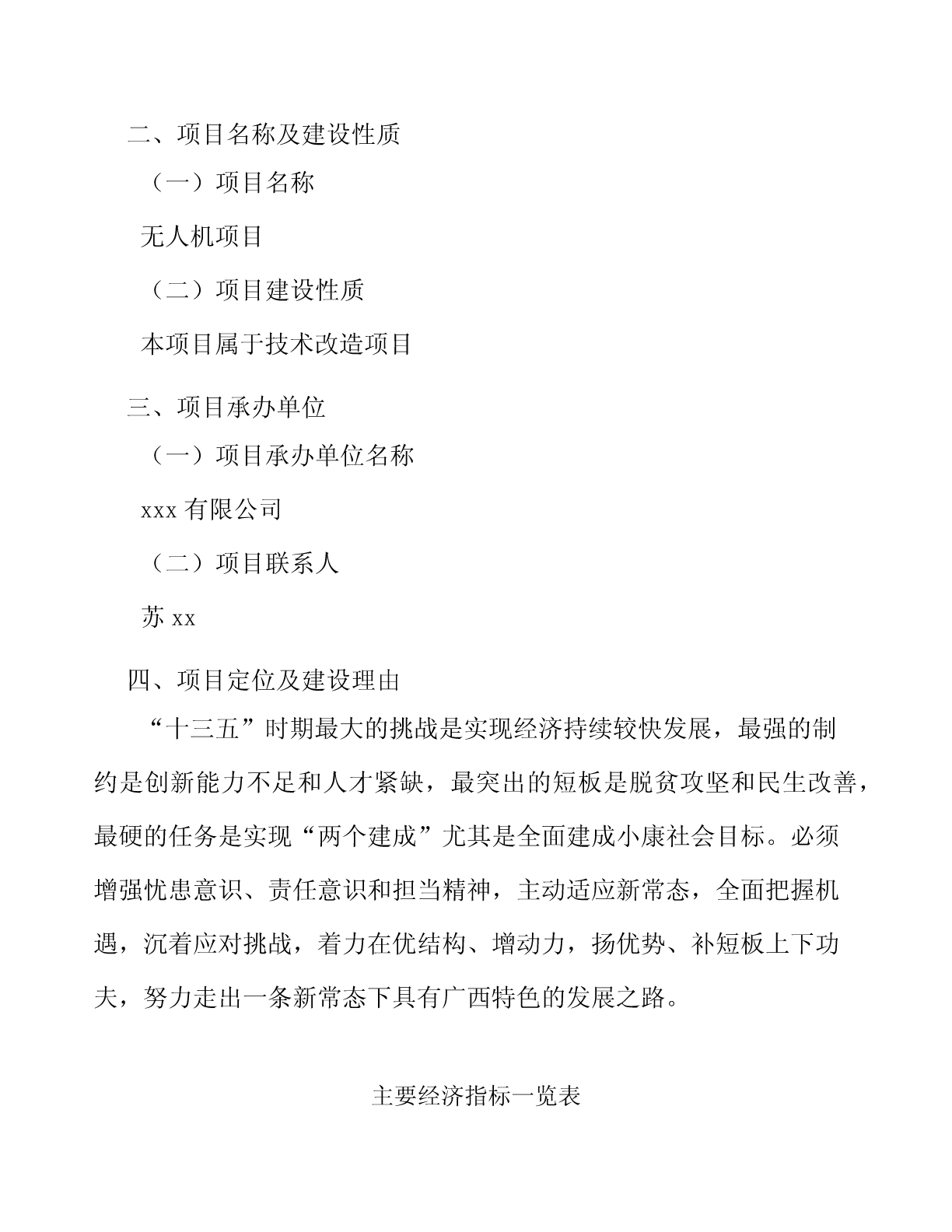 二、项目名称及建设性质

（一）项目名称

无人机项目

（二）项目建设性质

本项目属于技术改造项目

三、项目承办单位

（一）项目承办单位名称

xxx 有限公司

（二）项目联系人

苏 xx

四、项目定位及建设理由

“十三五”时期最大的挑战是实现经济持续较快发展，最强的制约是创新能力不足和人才紧缺，最突出的短板是脱贫攻坚和民生改善，最硬的任务是实现“两个建成”尤其是全面建成小康社会目标。必须增强忧患意识、责任意识和担当精神，主动适应新常态，全面把握机遇，沉着应对挑战，着力在优结构、增动力，扬优势、补短板上下功夫，努力走出一条新常态下具有广西特色的发展之路。

主要经济指标一览表